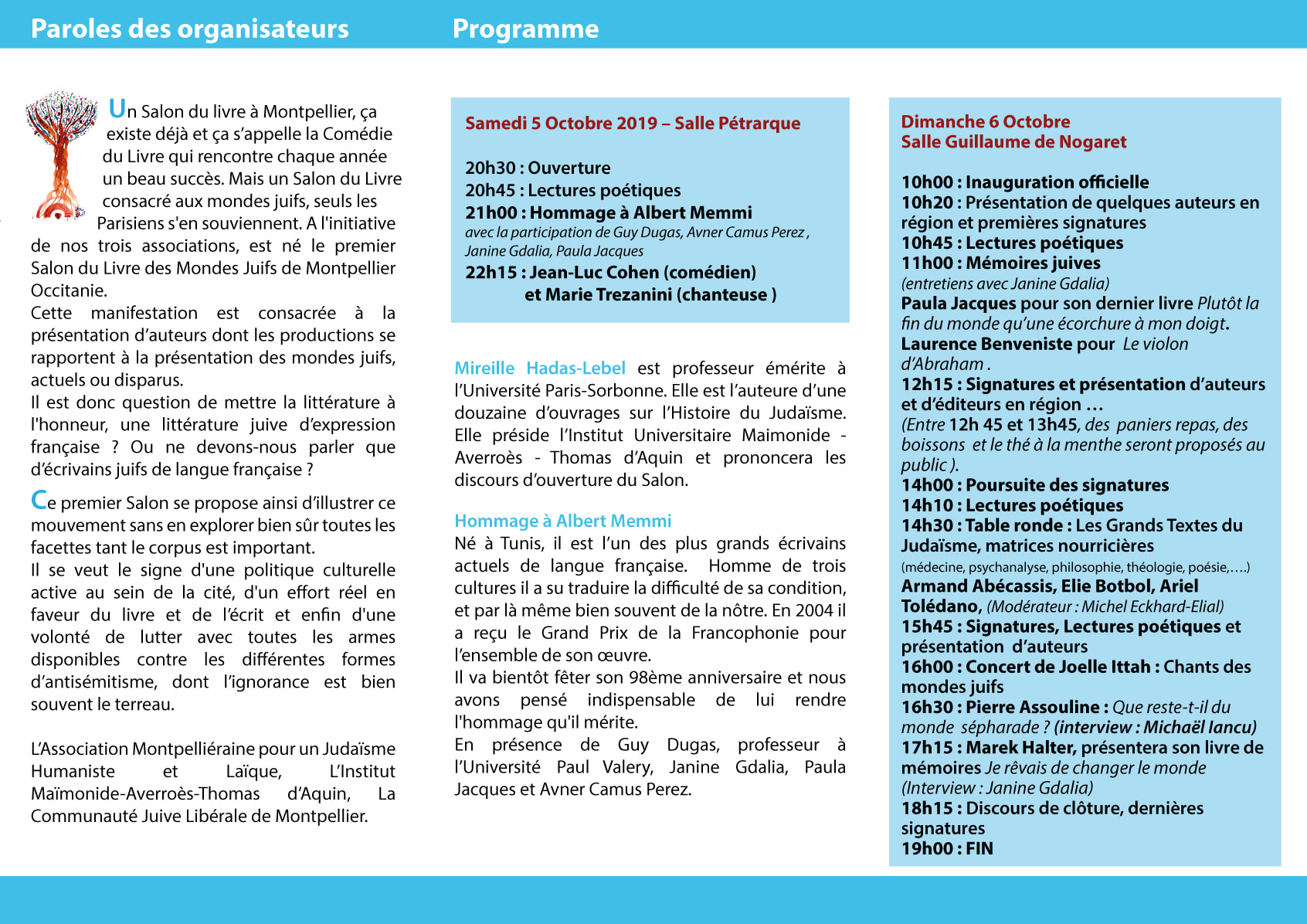 Paroles des organisateurs

Un Salon du livre à Montpellier, ça existe déjà et ça s'appelle la Comédie du Livre qui rencontre chaque année un beau succès. Mais un Salon du Livre consacré aux mondes juifs, seuls les Parisiens s'en souviennent. A l'initiative de nos trois associations, est né le premier Salon du Livre des Mondes Juifs de Montpellier Occitanie.
Cette manifestation est consacrée à la présentation d'auteurs dont les productions se rapportent à la présentation des mondes juifs, actuels ou disparus.
Il est donc question de mettre la littérature à l'honneur, une littérature juive d'expression française ? Ou ne devons-nous parler que d'écrivains juifs de langue française ?

Ce premier Salon se propose ainsi d'illustrer ce mouvement sans en explorer bien sûr toutes les facettes tant le corpus est important.
Il se veut le signe d'une politique culturelle active au sein de la cité, d'un effort réel en faveur du livre et de l'écrit et enfin d'une volonté de lutter avec toutes les armes disponibles contre les différentes formes d'antisémitisme, dont l'ignorance est bien souvent le terreau.

L'Association Montpelliéraine pour un Judaïsme Humaniste et Laïque, L'Institut Maïmonide-Averroès-Thomas d'Aquin, La Communauté Juive Libérale de Montpellier.

Programme

Samedi 5 Octobre 2019 – Salle Pétrarque

20h30 : Ouverture
20h45 : Lectures poétiques
21h00 : Hommage à Albert Memmi
avec la participation de Guy Dugas, Avner Camus Perez , Janine Gdalia, Paula Jacques
22h15 : Jean-Luc Cohen (comédien)
et Marie Trezanini (chanteuse )

Mireille Hadas-Lebel est professeur émérite à l'Université Paris-Sorbonne. Elle est l'auteure d'une douzaine d'ouvrages sur l'Histoire du Judaïsme. Elle préside l'Institut Universitaire Maimonide - Averroès - Thomas d'Aquin et prononcera les discours d'ouverture du Salon.

Hommage à Albert Memmi
Né à Tunis, il est l'un des plus grands écrivains actuels de langue française. Homme de trois cultures il a su traduire la difficulté de sa condition, et par là même bien souvent de la nôtre. En 2004 il a reçu le Grand Prix de la Francophonie pour l'ensemble de son œuvre.
Il va bientôt fêter son 98ème anniversaire et nous avons pensé indispensable de lui rendre l'hommage qu'il mérite.
En présence de Guy Dugas, professeur à l'Université Paul Valery, Janine Gdalia, Paula Jacques et Avner Camus Perez.

Dimanche 6 Octobre
Salle Guillaume de Nogaret

10h00 : Inauguration officielle
10h20 : Présentation de quelques auteurs en région et premières signatures
10h45 : Lectures poétiques
11h00 : Mémoires juives
(entretiens avec Janine Gdalia)
Paula Jacques pour son dernier livre Plutôt la fin du monde qu'une écorchure à mon doigt.
Laurence Benveniste pour Le violon d'Abraham .
12h15 : Signatures et présentation d'auteurs et d'éditeurs en région …
(Entre 12h 45 et 13h45, des paniers repas, des boissons et le thé à la menthe seront proposés au public ).
14h00 : Poursuite des signatures
14h10 : Lectures poétiques
14h30 : Table ronde : Les Grands Textes du Judaïsme, matrices nourricières
(médecine, psychanalyse, philosophie, théologie, poésie,….)
Armand Abécassis, Elie Botbol, Ariel Tolédano, (Modérateur : Michel Eckhard-Elial)
15h45 : Signatures, Lectures poétiques et présentation d'auteurs
16h00 : Concert de Joelle Ittah : Chants des mondes juifs
16h30 : Pierre Assouline : Que reste-t-il du monde sépharade ? (interview : Michaël Iancu)
17h15 : Marek Halter, présentera son livre de mémoires Je rêvais de changer le monde (Interview : Janine Gdalia)
18h15 : Discours de clôture, dernières signatures
19h00 : FIN